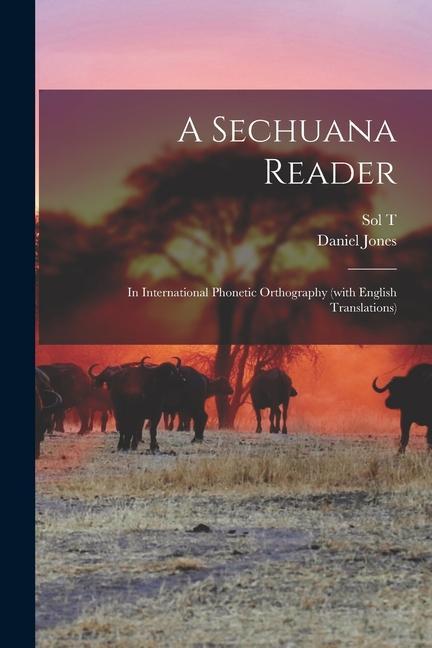 A Sechuana Reader

Sol T
Daniel Jones

In International Phonetic Orthography (with English Translations)